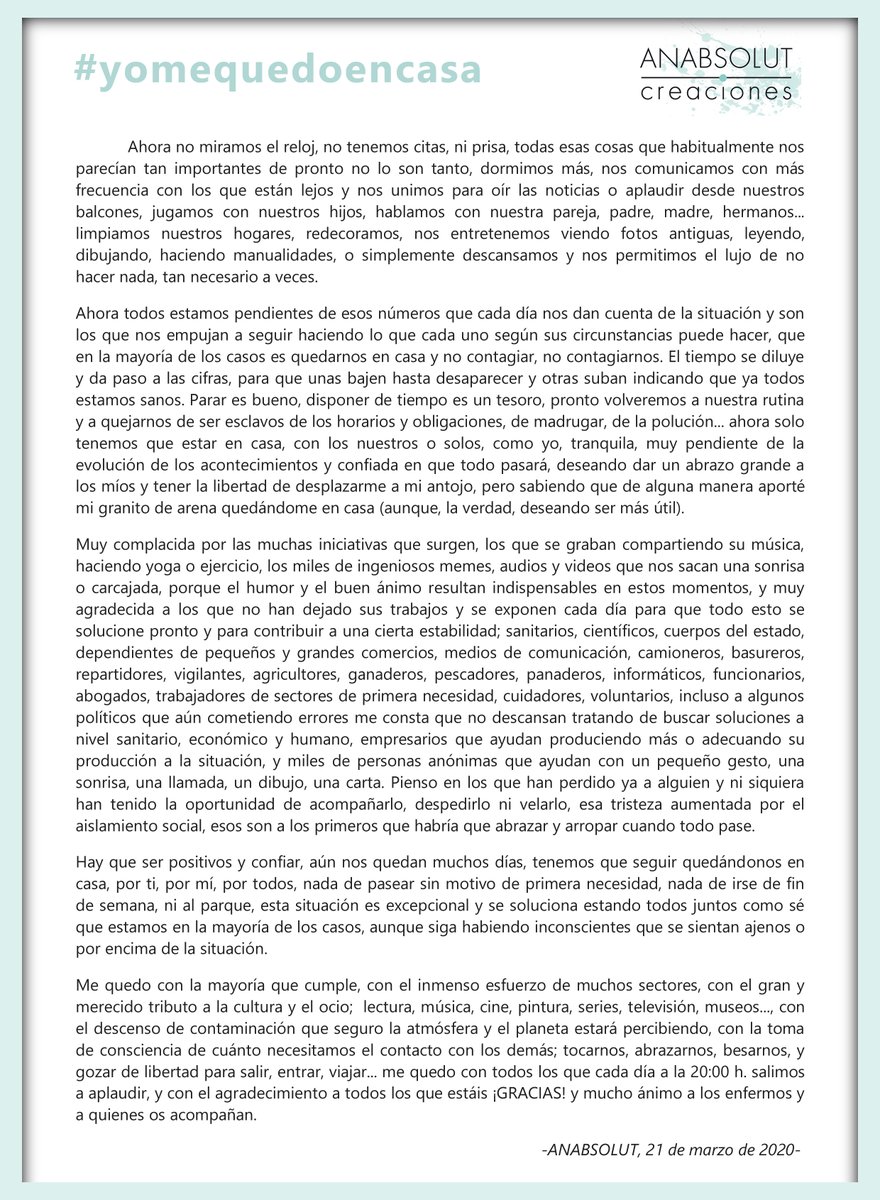 #yomequedoencasa

ANABSOLUT
creaciones

Ahora no miramos el reloj, no tenemos citas, ni prisa, todas esas cosas que habitualmente nos parecían tan importantes de pronto no lo son tanto, dormimos más, nos comunicamos con más frecuencia con los que están lejos y nos unimos para oír las noticias o aplaudir desde nuestros balcones, jugamos con nuestros hijos, hablamos con nuestra pareja, padre, madre, hermanos... limpiamos nuestros hogares, redecoramos, nos entretenemos viendo fotos antiguas, leyendo, dibujando, haciendo manualidades, o simplemente descansamos y nos permitimos el lujo de no hacer nada, tan necesario a veces.

Ahora todos estamos pendientes de esos números que cada día nos dan cuenta de la situación y son los que nos empujan a seguir haciendo lo que cada uno según sus circunstancias puede hacer, que en la mayoría de los casos es quedarnos en casa y no contagiar, no contagiarnos. El tiempo se diluye y da paso a las cifras, para que unas bajen hasta desaparecer y otras suban indicando que ya todos estamos sanos. Parar es bueno, disponer de tiempo es un tesoro, pronto volveremos a nuestra rutina y a quejarnos de ser esclavos de los horarios y obligaciones, de madrugar, de la polución... ahora solo tenemos que estar en casa, con los nuestros o solos, como yo, tranquila, muy pendiente de la evolución de los acontecimientos y confiada en que todo pasará, deseando dar un abrazo grande a los míos y tener la libertad de desplazarme a mi antojo, pero sabiendo que de alguna manera aporté mi granito de arena quedándome en casa (aunque, la verdad, deseando ser más útil).

Muy complacida por las muchas iniciativas que surgen, los que se graban compartiendo su música, haciendo yoga o ejercicio, los miles de ingeniosos memes, audios y videos que nos sacan una sonrisa o carcajada, porque el humor y el buen ánimo resultan indispensables en estos momentos, y muy agradecida a los que no han dejado sus trabajos y se exponen cada día para que todo esto se solucione pronto y para contribuir a una cierta estabilidad; sanitarios, científicos, cuerpos del estado, dependientes de pequeños y grandes comercios, medios de comunicación, camioneros, basureros, repartidores, vigilantes, agricultores, ganaderos, pescadores, panaderos, informáticos, funcionarios, abogados, trabajadores de sectores de primera necesidad, cuidadores, voluntarios, incluso a algunos políticos que aún cometiendo errores me consta que no descansan tratando de buscar soluciones a nivel sanitario, económico y humano, empresarios que ayudan produciendo más o adecuando su producción a la situación, y miles de personas anónimas que ayudan con un pequeño gesto, una sonrisa, una llamada, un dibujo, una carta. Pienso en los que han perdido ya a alguien y ni siquiera han tenido la oportunidad de acompañarlo, despedirlo ni velarlo, esa tristeza aumentada por el aislamiento social, esos son a los primeros que habría que abrazar y arropar cuando todo pase.

Hay que ser positivos y confiar, aún nos quedan muchos días, tenemos que seguir quedándonos en casa, por ti, por mí, por todos, nada de pasear sin motivo de primera necesidad, nada de irse de fin de semana, ni al parque, esta situación es excepcional y se soluciona estando todos juntos como sé que estamos en la mayoría de los casos, aunque siga habiendo inconscientes que se sientan ajenos o por encima de la situación.

Me quedo con la mayoría que cumple, con el inmenso esfuerzo de muchos sectores, con el gran y merecido tributo a la cultura y el ocio; lectura, música, cine, pintura, series, televisión, museos..., con el descenso de contaminación que seguro la atmósfera y el planeta estará percibiendo, con la toma de consciencia de cuánto necesitamos el contacto con los demás; tocarnos, abrazarnos, besarnos, y gozar de libertad para salir, entrar, viajar... me quedo con todos los que cada día a la 20:00 h. salimos a aplaudir, y con el agradecimiento a todos los que estáis ¡GRACIAS! y mucho ánimo a los enfermos y a quienes os acompañan.

-ANABSOLUT, 21 de marzo de 2020-